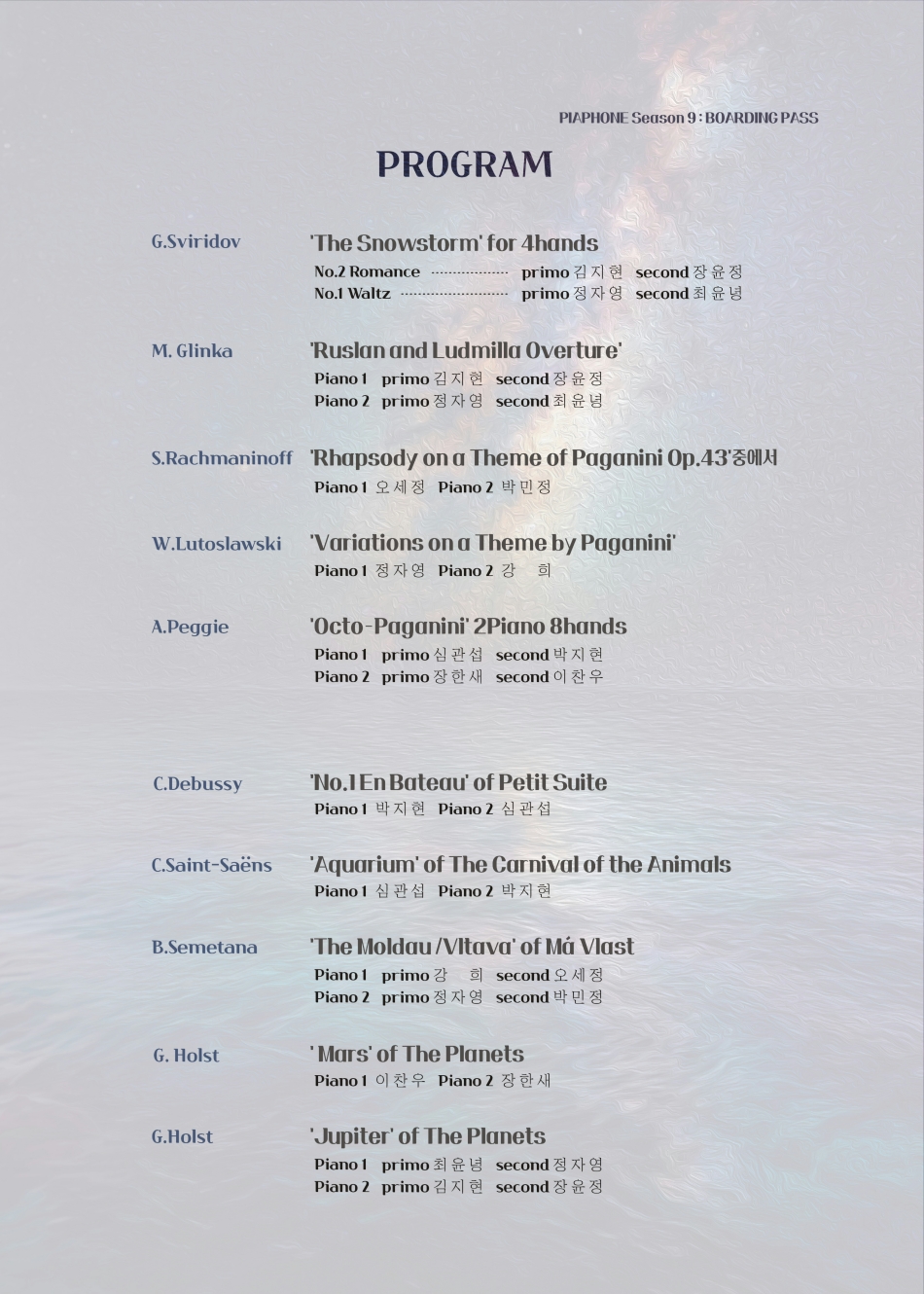 PIAPHONE Season 9 : BOARDING PASS

PROGRAM

G.Sviridov

'The Snowstorm' for 4hands

No.2 Romance primo 김지현 second 장윤정
No.1 Waltz primo 정자영 second 최윤녕

M. Glinka

'Ruslan and Ludmilla Overture'

Piano 1 primo 김지현 second 장윤정
Piano 2 primo 정자영 second 최윤녕

S.Rachmaninoff

'Rhapsody on a Theme of Paganini Op.43'중에서

Piano 1 오세정 Piano 2 박민정

W.Lutoslawski

'Variations on a Theme by Paganini'

Piano 1 정자영 Piano 2 강 희

A.Peggie

'Octo-Paganini' 2Piano 8hands

Piano 1 primo 심관섭 second 박지현
Piano 2 primo 장한새 second 이찬우

C.Debussy

'No.1 En Bateau' of Petit Suite

Piano 1 박지현 Piano 2 심관섭

C.Saint-Saëns

'Aquarium' of The Carnival of the Animals

Piano 1 심관섭 Piano 2 박지현

B.Semetana

'The Moldau /Vltava' of Má Vlast

Piano 1 primo 강 희 second 오세정
Piano 2 primo 정자영 second 박민정

G. Holst

' Mars' of The Planets

Piano 1 이찬우 Piano 2 장한새

G.Holst

'Jupiter' of The Planets

Piano 1 primo 최윤녕 second 정자영
Piano 2 primo 김지현 second 장윤정